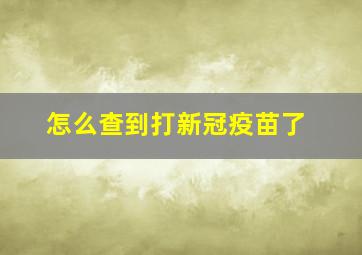 怎么查到打新冠疫苗了